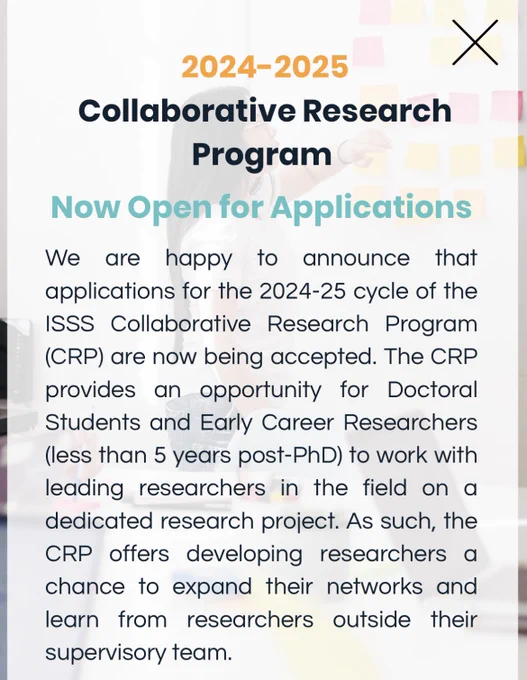 2024-2025
Collaborative Research Program

Now Open for Applications

We are happy to announce that applications for the 2024-25 cycle of the ISSS Collaborative Research Program (CRP) are now being accepted. The CRP provides an opportunity for Doctoral Students and Early Career Researchers (less than 5 years post-PhD) to work with leading researchers in the field on a dedicated research project. As such, the CRP offers developing researchers a chance to expand their networks and learn from researchers outside their supervisory team.